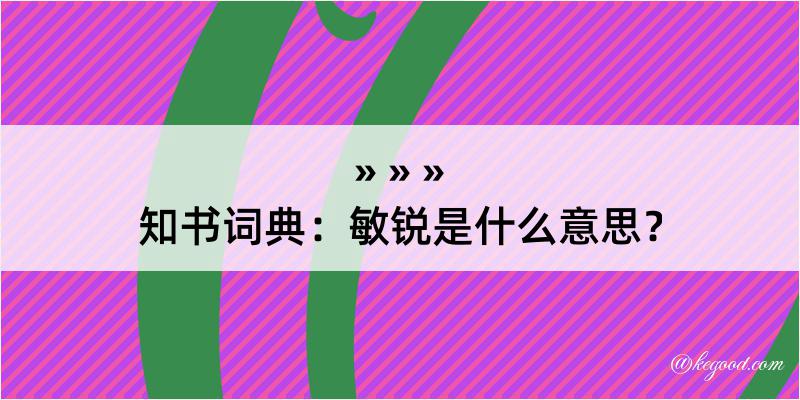 » » »
知书词典：敏锐是什么意思？

@kegood.com